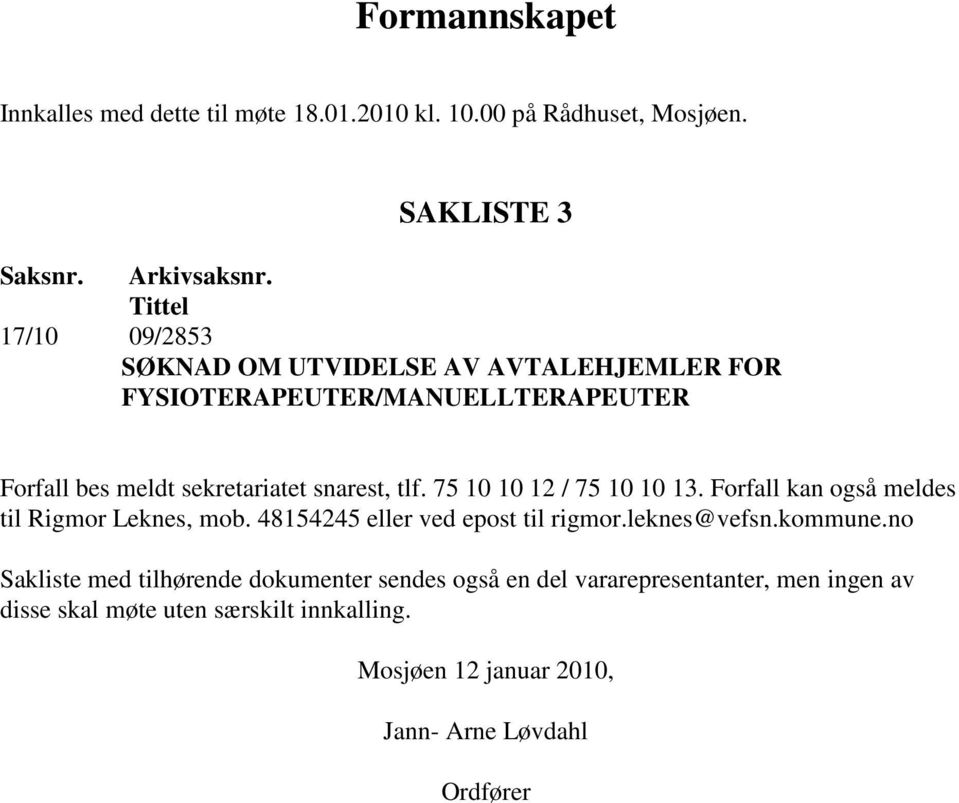 Formannskapet

Innkalles med dette til møte 18.01.2010 kl. 10.00 på Rådhuset, Mosjøen.

SAKLISTE 3

Saksnr. Arkivsaksnr.
Tittel
17/10 09/2853
SØKNAD OM UTVIDELSE AV AVTALEHJEMLER FOR FYSIOTERAPEUTER/MANUELLTERAPEUTER

Forfall bes meldt sekretariatet snarest, tlf. 75 10 10 12 / 75 10 10 13. Forfall kan også meldes til Rigmor Leknes, mob. 48154245 eller ved epost til rigmor.leknes@vefsn.kommune.no

Sakliste med tilhørende dokumenter sendes også en del vararepresentanter, men ingen av disse skal møte uten særskilt innkalling.

Mosjøen 12 januar 2010,

Jann- Arne Løvdahl

Ordfører